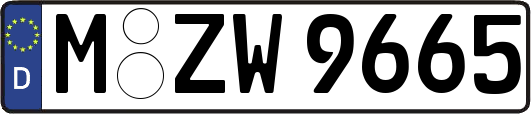 D
M ZW 9665